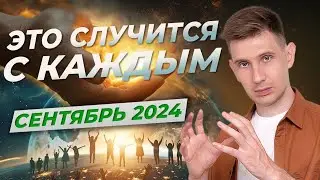 ЭТО СЛУЧИТСЯ С КАЖДЫМ

СЕНТЯБРЬ 2024